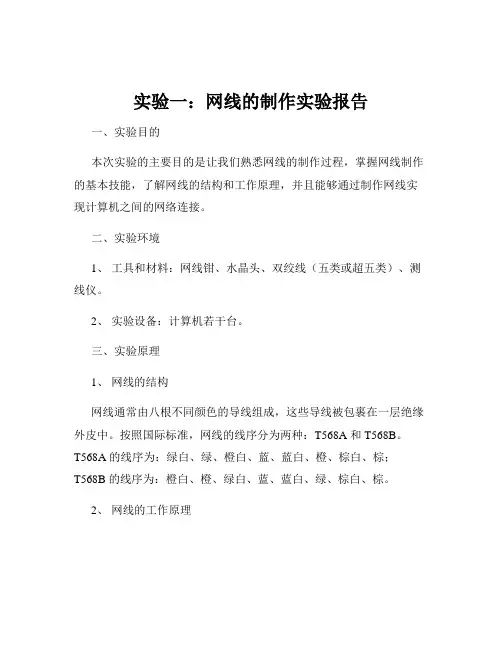 实验一：网线的制作实验报告

一、实验目的

本次实验的主要目的是让我们熟悉网线的制作过程，掌握网线制作的基本技能，了解网线的结构和工作原理，并且能够通过制作网线实现计算机之间的网络连接。

二、实验环境

1、 工具和材料：网线钳、水晶头、双绞线（五类或超五类）、测线仪。

2、 实验设备：计算机若干台。

三、实验原理

1、 网线的结构

网线通常由八根不同颜色的导线组成，这些导线被包裹在一层绝缘外皮中。按照国际标准，网线的线序分为两种：T568A 和 T568B。T568A 的线序为：绿白、绿、橙白、蓝、蓝白、橙、棕白、棕；T568B 的线序为：橙白、橙、绿白、蓝、蓝白、绿、棕白、棕。

2、 网线的工作原理